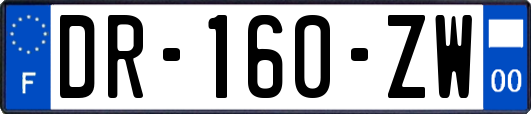 F
DR-160-ZW
00